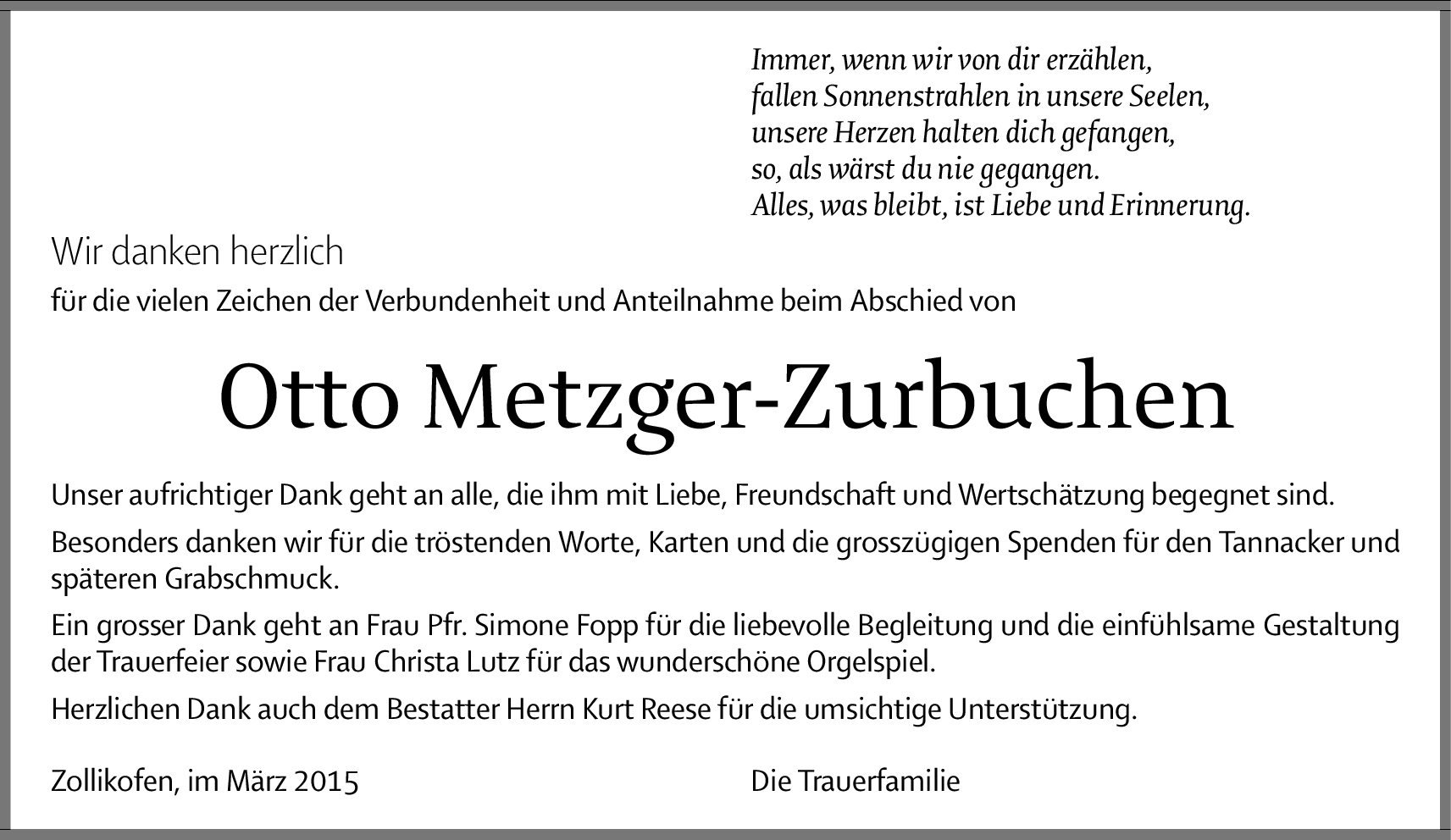 Immer, wenn wir von dir erzählen,
fallen Sonnenstrahlen in unsere Seelen,
unsere Herzen halten dich gefangen,
so, als wärst du nie gegangen.
Alles, was bleibt, ist Liebe und Erinnerung.

Wir danken herzlich

für die vielen Zeichen der Verbundenheit und Anteilnahme beim Abschied von

Otto Metzger-Zurbuchen

Unser aufrichtiger Dank geht an alle, die ihm mit Liebe, Freundschaft und Wertschätzung begegnet sind.

Besonders danken wir für die tröstenden Worte, Karten und die grosszügigen Spenden für den Tannacker und späteren Grabschmuck.

Ein grosser Dank geht an Frau Pfr. Simone Fopp für die liebevolle Begleitung und die einfühlsame Gestaltung der Trauerfeier sowie Frau Christa Lutz für das wunderschöne Orgelspiel.

Herzlichen Dank auch dem Bestatter Herrn Kurt Reese für die umsichtige Unterstützung.

Zollikofen, im März 2015

Die Trauerfamilie